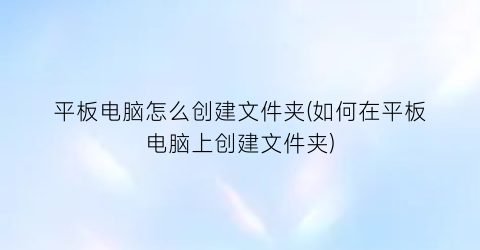 平板电脑怎么创建文件夹(如何在平板电脑上创建文件夹)